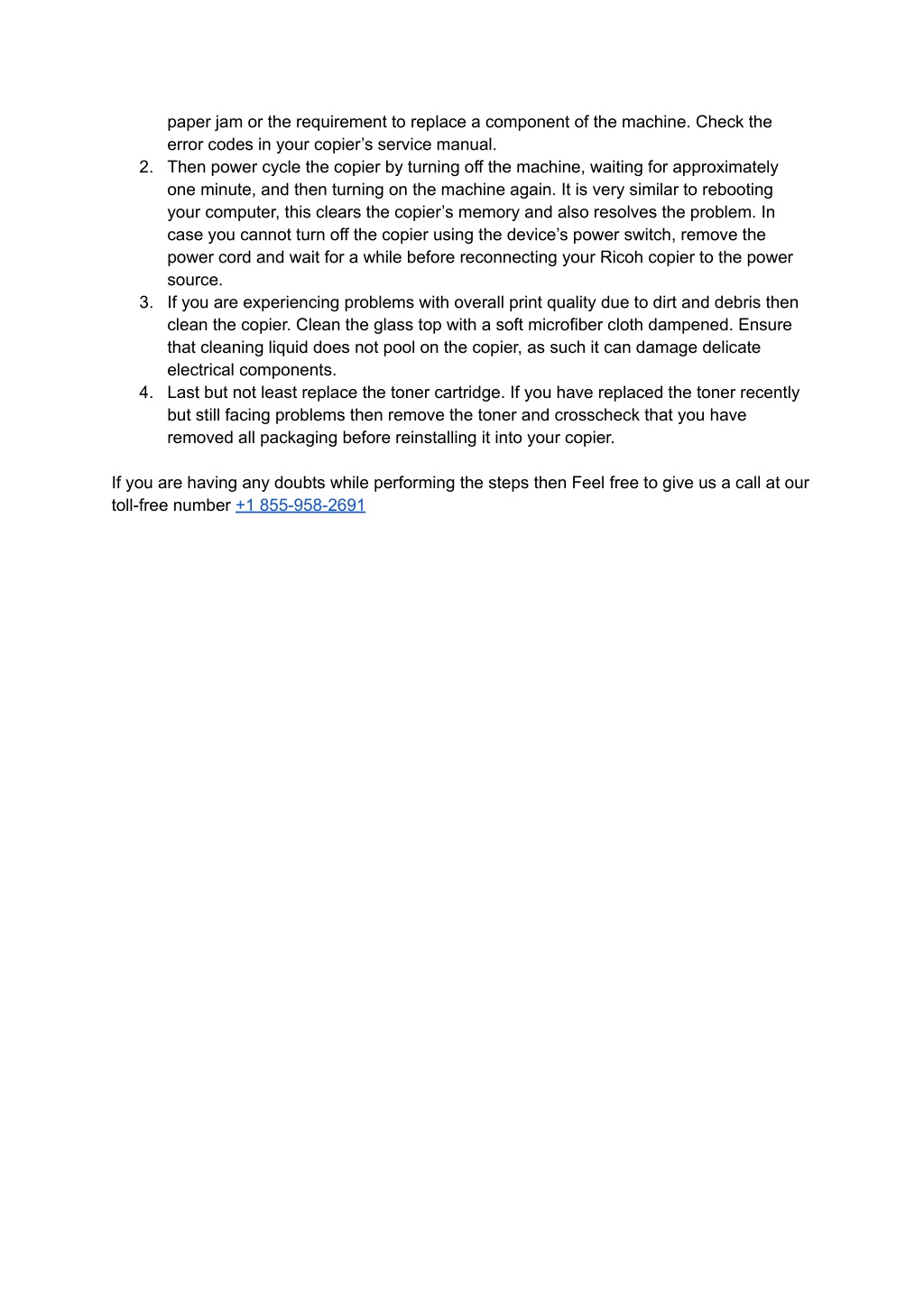 paper jam or the requirement to replace a component of the machine. Check the error codes in your copier’s service manual.

2. Then power cycle the copier by turning off the machine, waiting for approximately one minute, and then turning on the machine again. It is very similar to rebooting your computer, this clears the copier’s memory and also resolves the problem. In case you cannot turn off the copier using the device’s power switch, remove the power cord and wait for a while before reconnecting your Ricoh copier to the power source.
3. If you are experiencing problems with overall print quality due to dirt and debris then clean the copier. Clean the glass top with a soft microfiber cloth dampened. Ensure that cleaning liquid does not pool on the copier, as such it can damage delicate electrical components.
4. Last but not least replace the toner cartridge. If you have replaced the toner recently but still facing problems then remove the toner and crosscheck that you have removed all packaging before reinstalling it into your copier.

If you are having any doubts while performing the steps then Feel free to give us a call at our toll-free number +1 855-958-2691